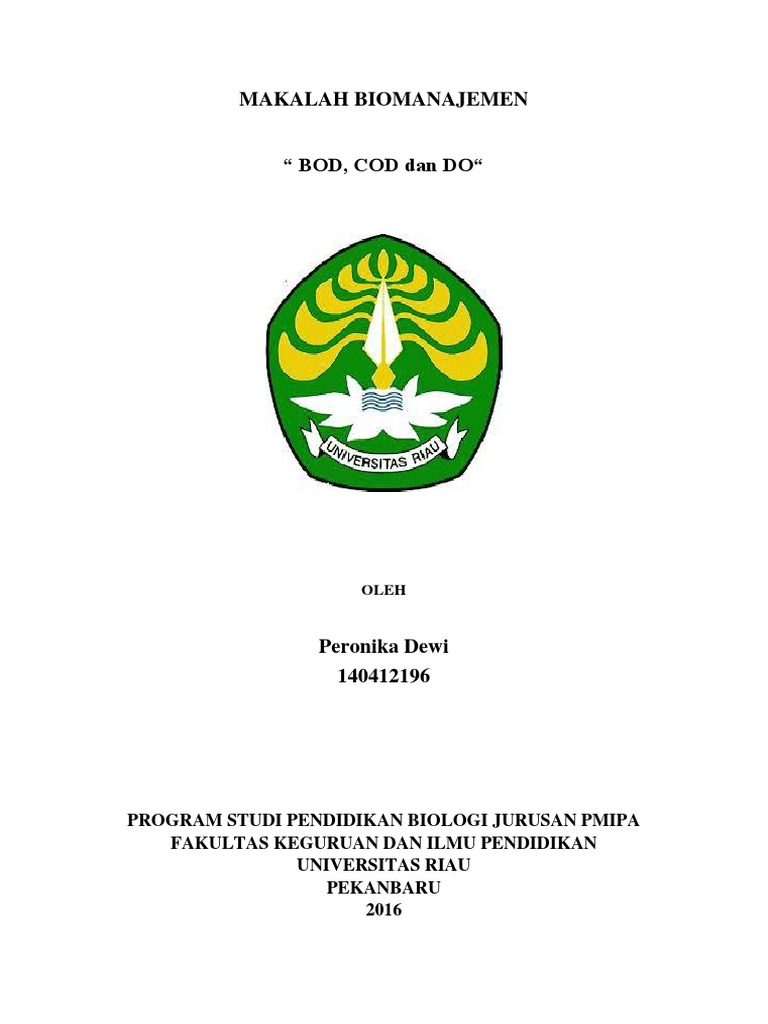 MAKALAH BIOMANAJEMEN

“ BOD, COD dan DO“

UNIVERSITAS RIAU

OLEH

Peronika Dewi
140412196

PROGRAM STUDI PENDIDIKAN BIOLOGI JURUSAN PMIPA
FAKULTAS KEGURUAN DAN ILMU PENDIDIKAN
UNIVERSITAS RIAU
PEKANBARU
2016